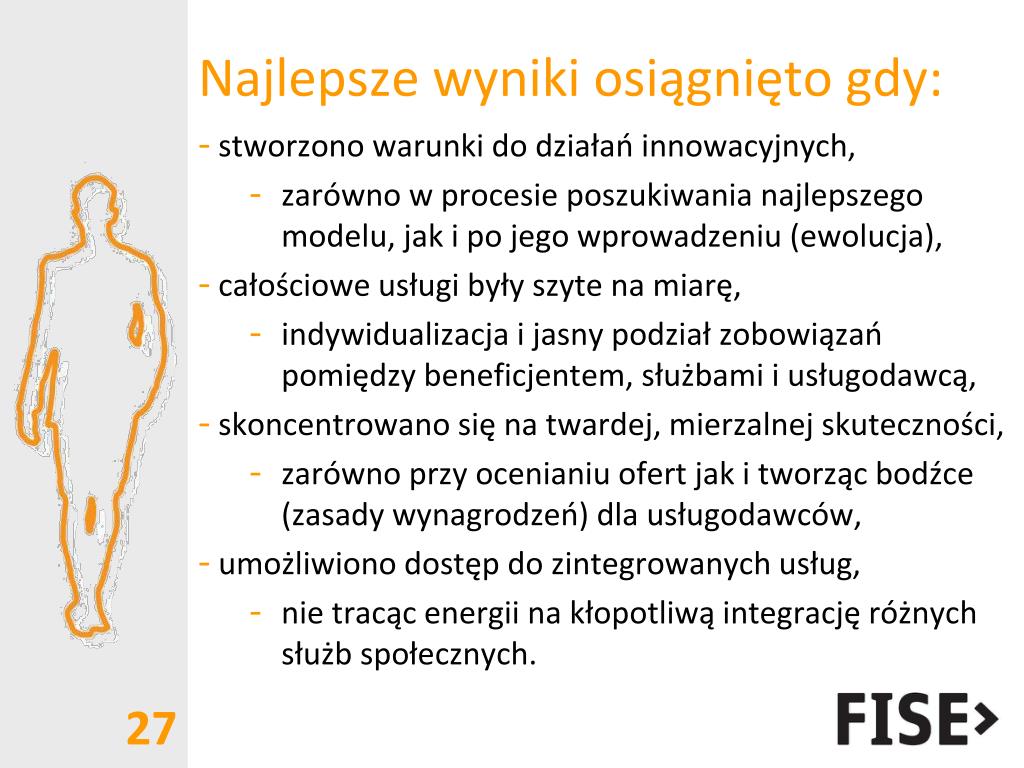 Najlepsze wyniki osiągnięto gdy:

- stworzono warunki do działań innowacyjnych,
  - zarówno w procesie poszukiwania najlepszego modelu, jak i po jego wprowadzeniu (ewolucja),
- całościowe usługi były szyte na miarę,
  - indywidualizacja i jasny podział zobowiązań pomiędzy beneficjentem, służbami i usługodawcą,
- skoncentrowano się na twardej, mierzalnej skuteczności,
  - zarówno przy ocenianiu ofert jak i tworząc bodźce (zasady wynagrodzeń) dla usługodawców,
- umożliwiono dostęp do zintegrowanych usług,
  - nie tracąc energii na kłopotliwą integrację różnych służb społecznych.

27

FISE>